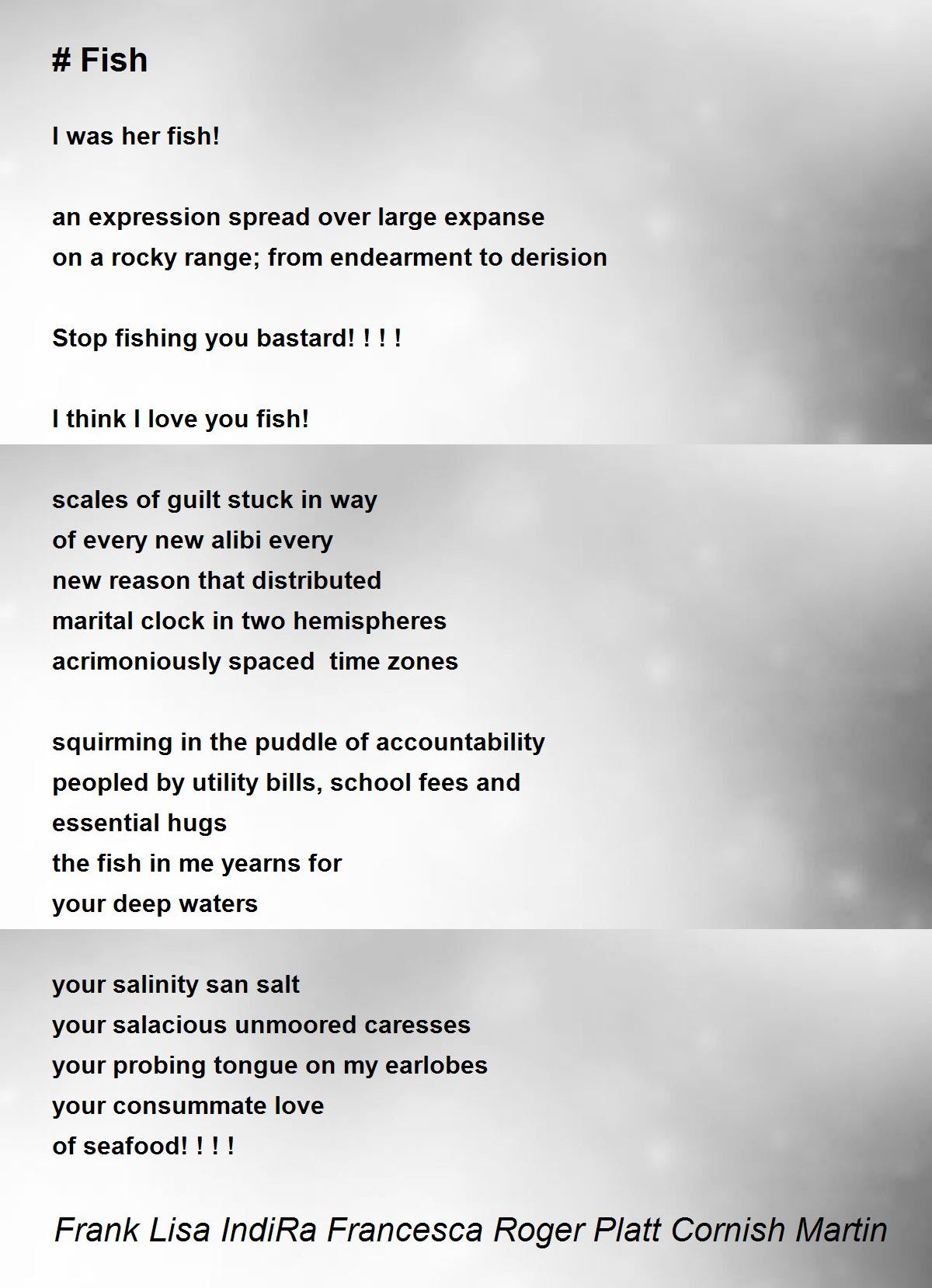 # Fish

I was her fish!

an expression spread over large expanse
on a rocky range; from endearment to derision

Stop fishing you bastard! ! ! !

I think I love you fish!

scales of guilt stuck in way
of every new alibi every
new reason that distributed
marital clock in two hemispheres
acrimoniously spaced  time zones

squirming in the puddle of accountability
peopled by utility bills, school fees and
essential hugs
the fish in me yearns for
your deep waters

your salinity san salt
your salacious unmoored caresses
your probing tongue on my earlobes
your consummate love
of seafood! ! ! !

Frank Lisa IndiRa Francesca Roger Platt Cornish Martin